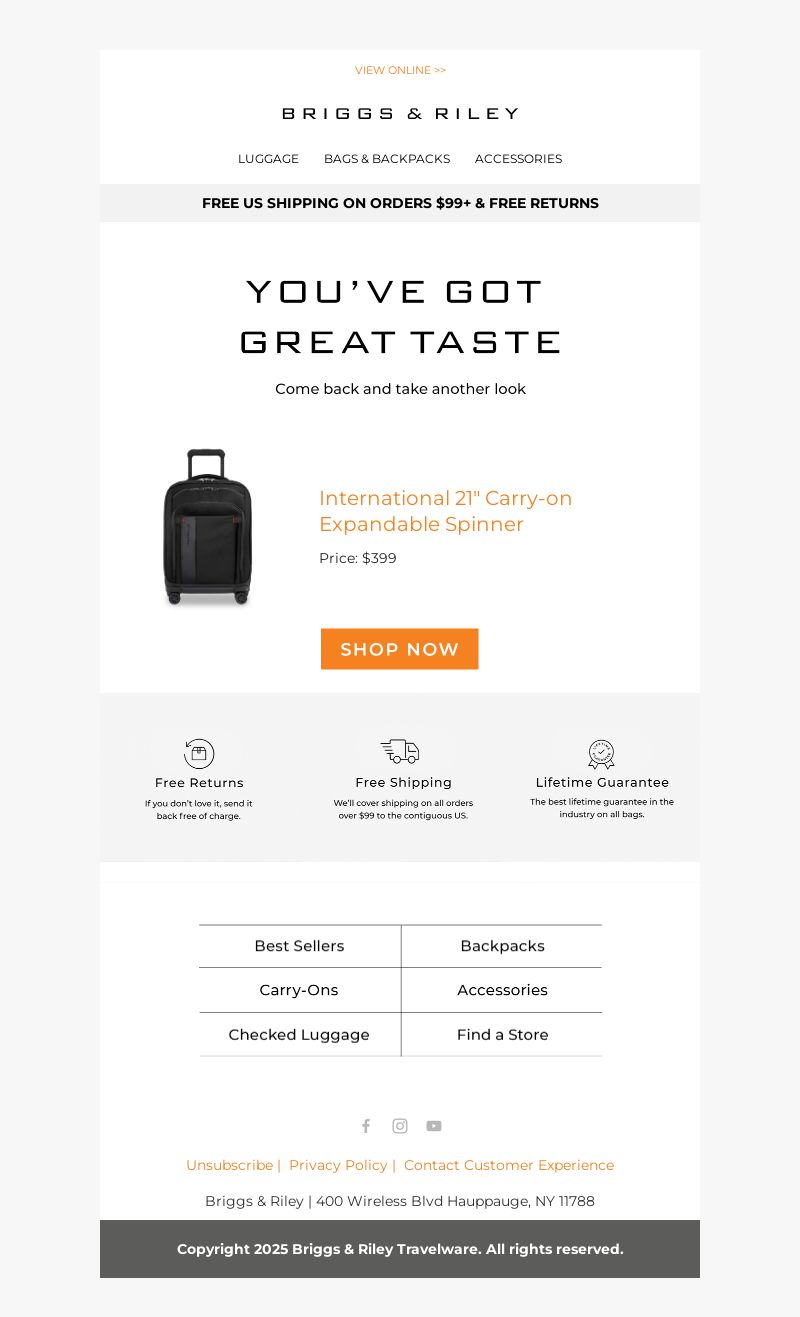 VIEW ONLINE >>

BRIGGS & RILEY

LUGGAGE BAGS & BACKPACKS ACCESSORIES

FREE US SHIPPING ON ORDERS $99+ & FREE RETURNS

YOU'VE GOT GREAT TASTE

Come back and take another look

International 21" Carry-on Expandable Spinner

Price: $399

SHOP NOW

Free Returns
If you don't love it, send it back free of charge.

Free Shipping
We'll cover shipping on all orders over $99 to the contiguous US.

Lifetime Guarantee
The best lifetime guarantee in the industry on all bags.

| Best Sellers | Backpacks |
|---|---|
| Carry-Ons | Accessories |
| Checked Luggage | Find a Store |

Unsubscribe | Privacy Policy | Contact Customer Experience

Briggs & Riley | 400 Wireless Blvd Hauppauge, NY 11788

Copyright 2025 Briggs & Riley Travelware. All rights reserved.